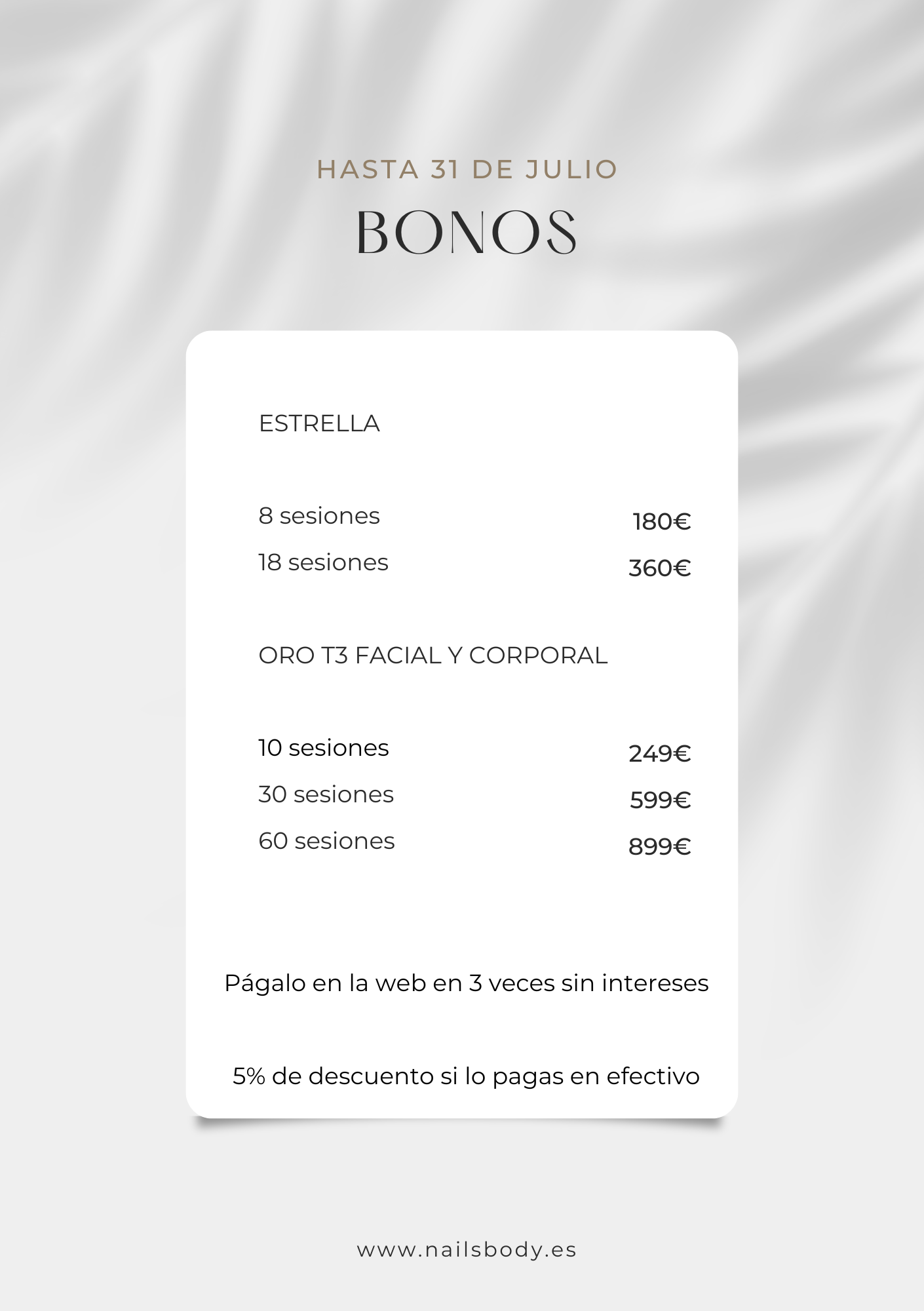 HASTA 31 DE JULIO

BONOS

ESTRELLA

8 sesiones 180€
18 sesiones 360€

ORO T3 FACIAL Y CORPORAL

10 sesiones 249€
30 sesiones 599€
60 sesiones 899€

Págalo en la web en 3 veces sin intereses

5% de descuento si lo pagas en efectivo

www.nailsbody.es